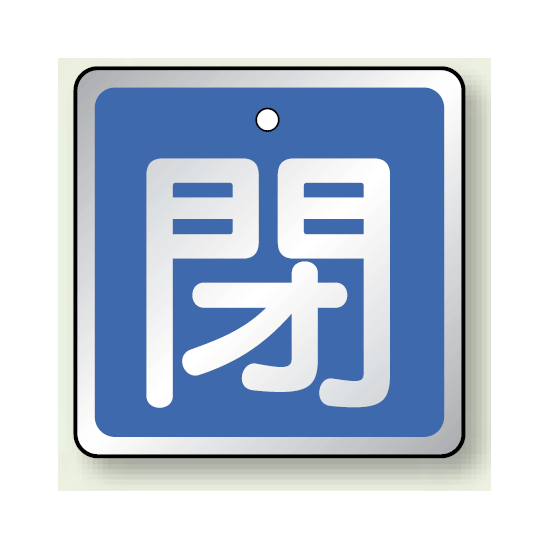 閉